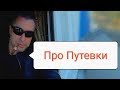 Про Путевки